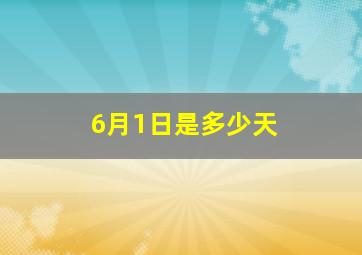 6月1日是多少天